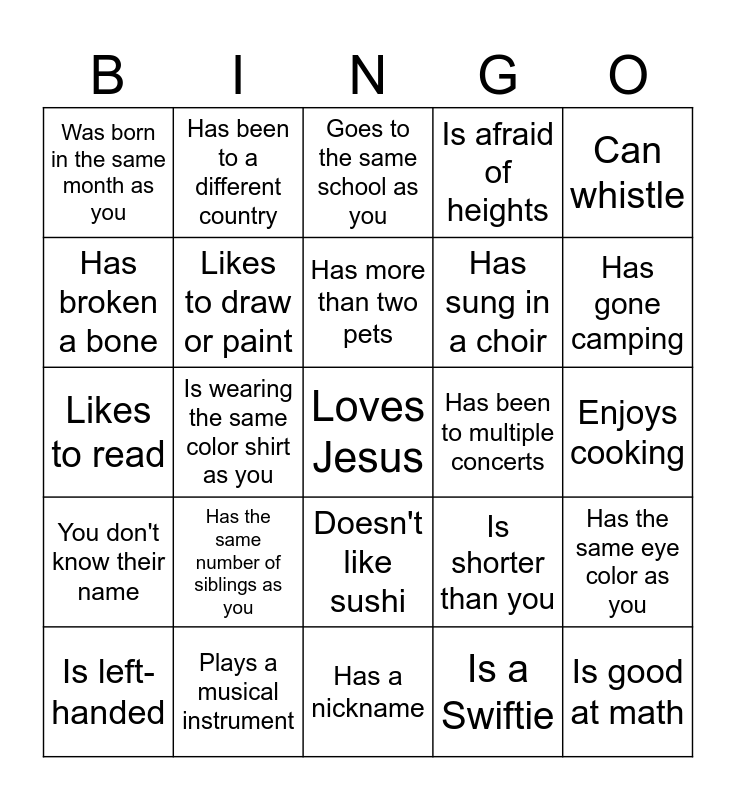 | B | I | N | G | O |
|---|---|---|---|---|
| Was born in the same month as you | Has been to a different country | Goes to the same school as you | Is afraid of heights | Can whistle |
| Has broken a bone | Likes to draw or paint | Has more than two pets | Has sung in a choir | Has gone camping |
| Likes to read | Is wearing the same color shirt as you | Loves Jesus | Has been to multiple concerts | Enjoys cooking |
| You don't know their name | Has the same number of siblings as you | Doesn't like sushi | Is shorter than you | Has the same eye color as you |
| Is left-handed | Plays a musical instrument | Has a nickname | Is a Swiftie | Is good at math |